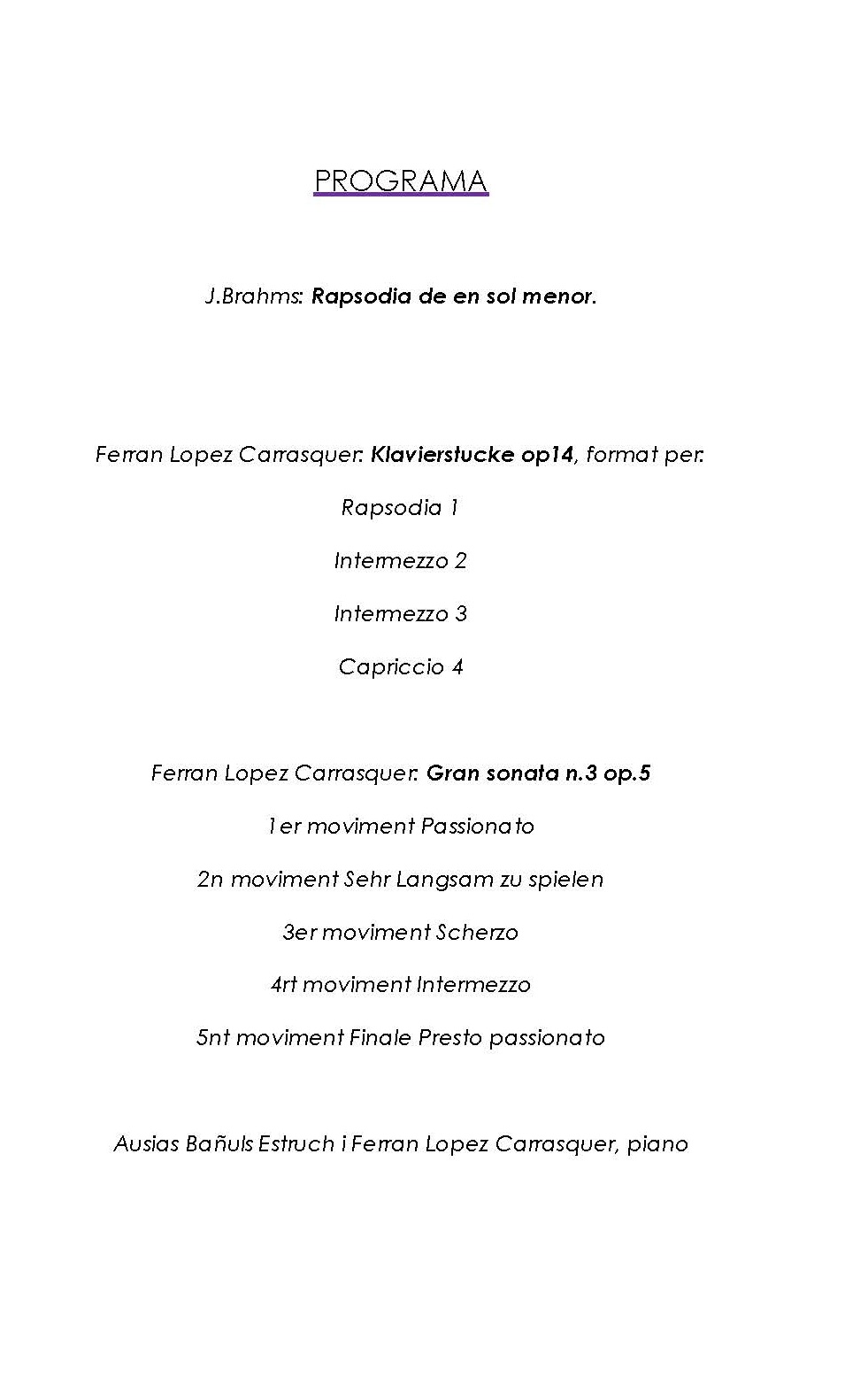 PROGRAMA

J.Brahms: Rapsodia de en sol menor.

Ferran Lopez Carrasquer: Klavierstucke op14, format per:

Rapsodia 1

Intermezzo 2

Intermezzo 3

Capriccio 4

Ferran Lopez Carrasquer: Gran sonata n.3 op.5

1er moviment Passionato

2n moviment Sehr Langsam zu spielen

3er moviment Scherzo

4rt moviment Intermezzo

5nt moviment Finale Presto passionato

Ausias Bañuls Estruch i Ferran Lopez Carrasquer, piano